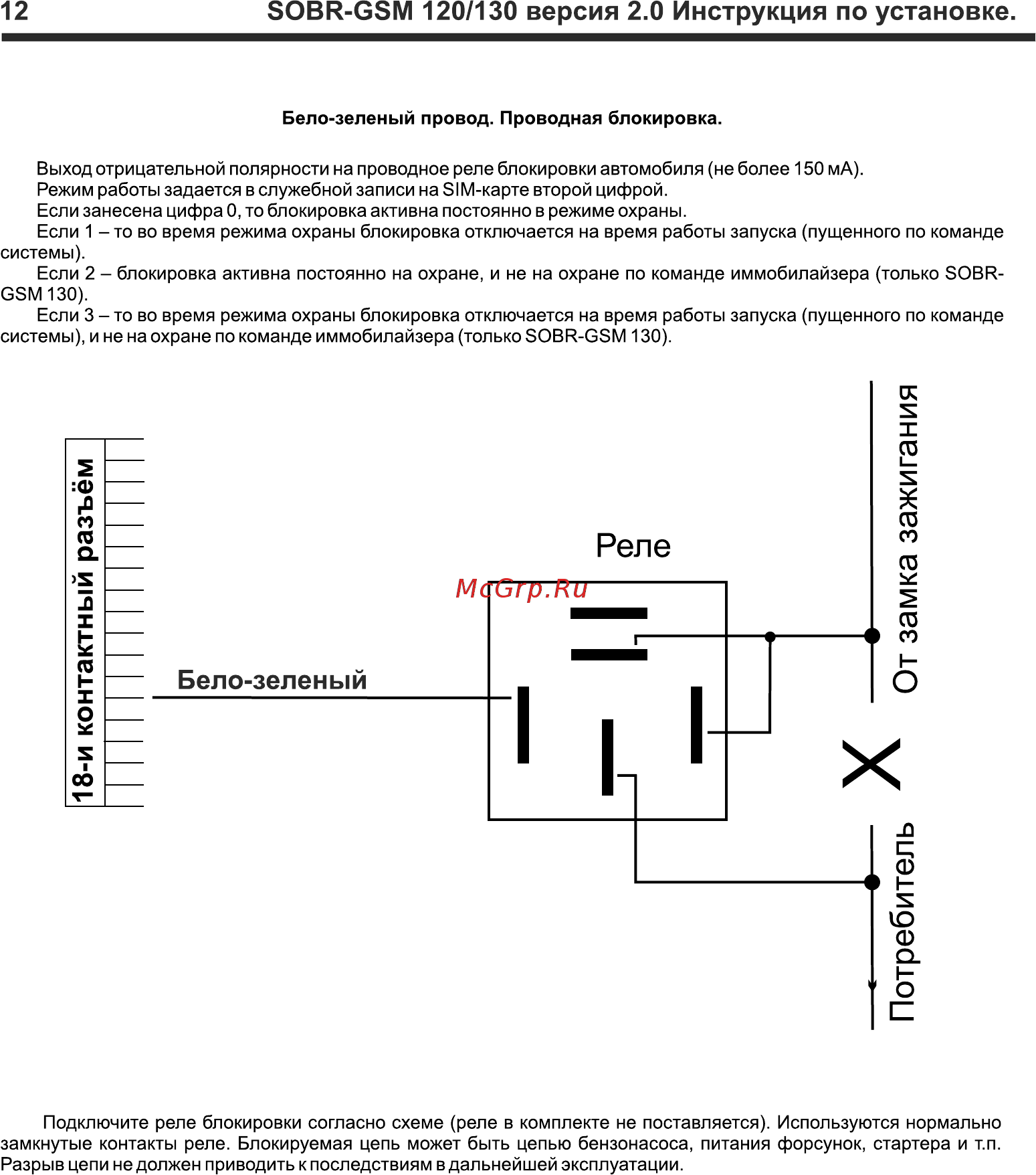 12 SOBR-GSM 120/130 версия 2.0 Инструкция по установке.

Бело-зеленый провод. Проводная блокировка.

Выход отрицательной полярности на проводное реле блокировки автомобиля (не более 150 мА).
Режим работы задается в служебной записи на SIM-карте второй цифрой.
Если занесена цифра 0, то блокировка активна постоянно в режиме охраны.
Если 1 – то во время режима охраны блокировка отключается на время работы запуска (пущенного по команде системы).
Если 2 – блокировка активна постоянно на охране, и не на охране по команде иммобилайзера (только SOBR-GSM 130).
Если 3 – то во время режима охраны блокировка отключается на время работы запуска (пущенного по команде системы), и не на охране по команде иммобилайзера (только SOBR-GSM 130).

18-и контактный разъём

Бело-зеленый

Реле

McGrp.Ru

От замка зажигания

Потребитель

Подключите реле блокировки согласно схеме (реле в комплекте не поставляется). Используются нормально замкнутые контакты реле. Блокируемая цепь может быть цепью бензонасоса, питания форсунок, стартера и т.п. Разрыв цепи не должен приводить к последствиям в дальнейшей эксплуатации.